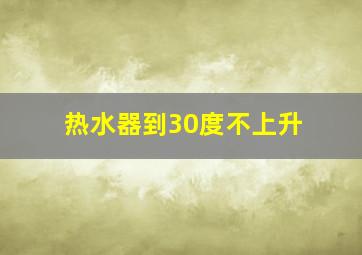 热水器到30度不上升